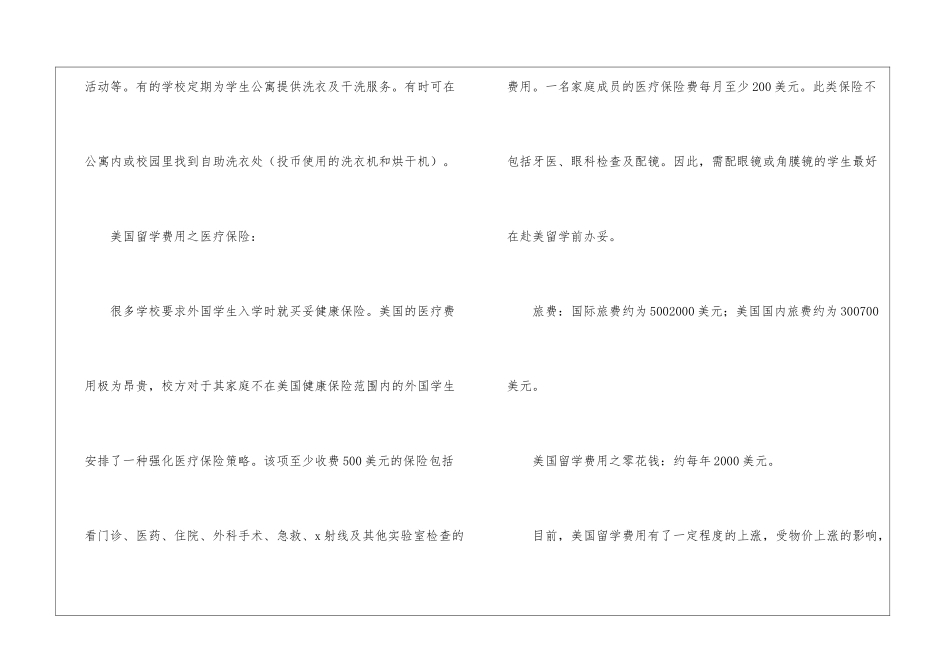 活动等。有的学校定期为学生公寓提供洗衣及干洗服务。有时可在公寓内或校园里找到自助洗衣处（投币使用的洗衣机和烘干机）。

美国留学费用之医疗保险：

很多学校要求外国学生入学时就买妥健康保险。美国的医疗费用极为昂贵，校方对于其家庭不在美国健康保险范围内的外国学生安排了一种强化医疗保险策略。该项至少收费500美元的保险包括看门诊、医药、住院、外科手术、急救、x射线及其他实验室检查的费用。一名家庭成员的医疗保险费每月至少200美元。此类保险不包括牙医、眼科检查及配镜。因此，需配眼镜或角膜镜的学生最好在赴美留学前办妥。

旅费：国际旅费约为5002000美元；美国国内旅费约为300700美元。

美国留学费用之零花钱：约每年2000美元。

目前，美国留学费用有了一定程度的上涨，受物价上涨的影响，